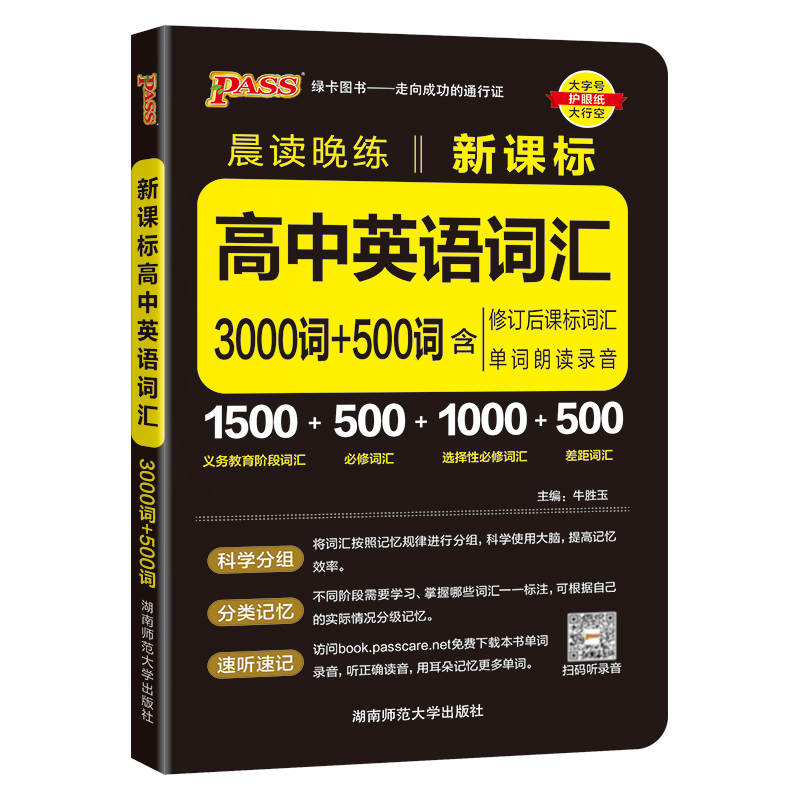 PASS

新课标高中英语词汇

3000词+500词

湖南师范大学出版社

PASS 绿卡图书——走向成功的通行证

大字号 护眼纸 大行空

晨读晚练 ‖ 新课标

高中英语词汇

3000词+500词 含 修订后课标词汇 单词朗读录音

1500 + 500 + 1000 + 500

义务教育阶段词汇 必修词汇 选择性必修词汇 差距词汇

主编：牛胜玉

科学分组 将词汇按照记忆规律进行分组，科学使用大脑，提高记忆效率。

分类记忆 不同阶段需要学习、掌握哪些词汇一一标注，可根据自己的实际情况分级记忆。

速听速记 访问book.passcare.net免费下载本书单词录音，听正确读音，用耳朵记忆更多单词。

扫码听录音

湖南师范大学出版社